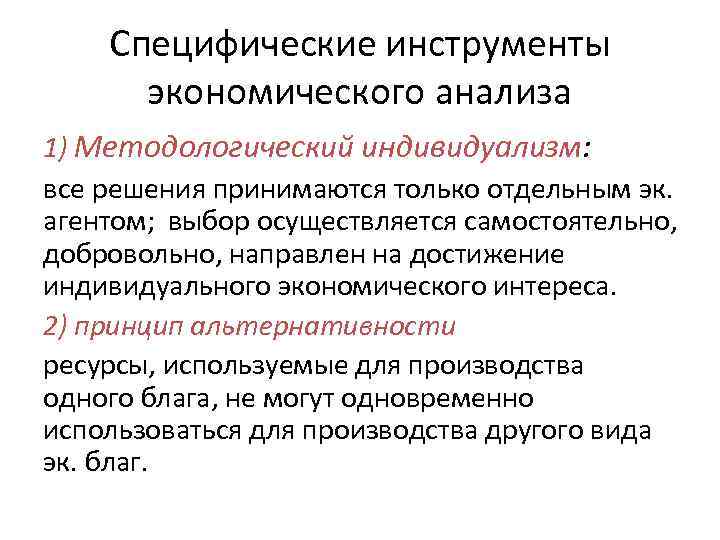 Специфические инструменты экономического анализа

1) Методологический индивидуализм:

все решения принимаются только отдельным эк. агентом; выбор осуществляется самостоятельно, добровольно, направлен на достижение индивидуального экономического интереса.

2) принцип альтернативности

ресурсы, используемые для производства одного блага, не могут одновременно использоваться для производства другого вида эк. благ.